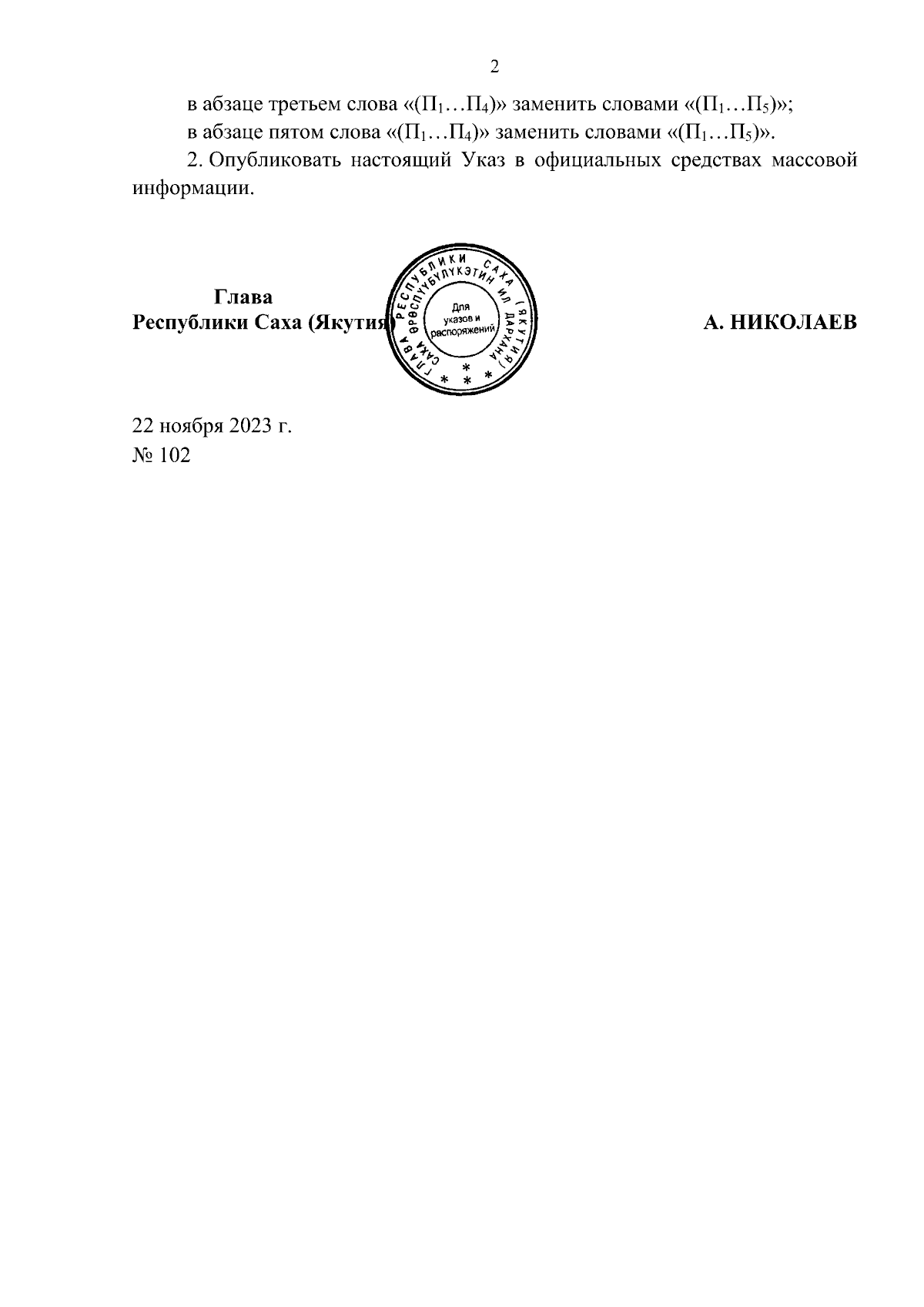 2

в абзаце третьем слова «($П_1…П_4$)» заменить словами «($П_1…П_5$)»;

в абзаце пятом слова «($П_1…П_4$)» заменить словами «($П_1…П_5$)».

2. Опубликовать настоящий Указ в официальных средствах массовой информации.

Глава
Республики Саха (Якутия)

ГЛАВА РЕСПУБЛИКИ САХА (ЯКУТИЯ)
САХА ӨРӨСПҮҮБҮЛҮКЭТИН ИЛ ДАРХАНА
Для указов и распоряжений

А. НИКОЛАЕВ

22 ноября 2023 г.
№ 102